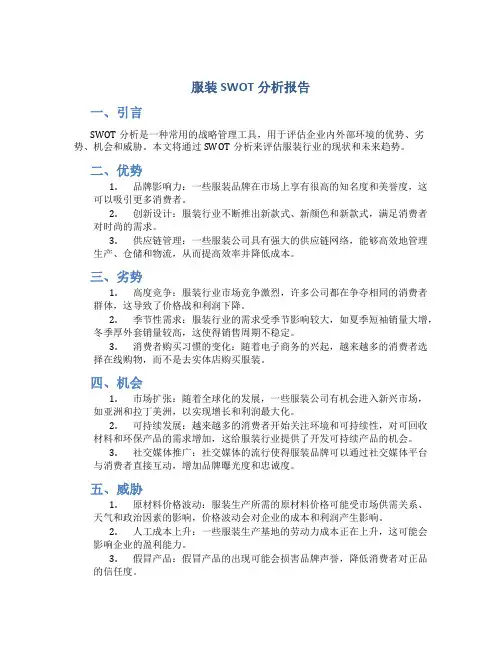 服装 SWOT 分析报告

一、引言

SWOT 分析是一种常用的战略管理工具，用于评估企业内外部环境的优势、劣势、机会和威胁。本文将通过 SWOT 分析来评估服装行业的现状和未来趋势。

二、优势

1. 品牌影响力：一些服装品牌在市场上享有很高的知名度和美誉度，这可以吸引更多消费者。

2. 创新设计：服装行业不断推出新款式、新颜色和新款式，满足消费者对时尚的需求。

3. 供应链管理：一些服装公司具有强大的供应链网络，能够高效地管理生产、仓储和物流，从而提高效率并降低成本。

三、劣势

1. 高度竞争：服装行业市场竞争激烈，许多公司都在争夺相同的消费者群体，这导致了价格战和利润下降。

2. 季节性需求：服装行业的需求受季节影响较大，如夏季短袖销量大增，冬季厚外套销量较高，这使得销售周期不稳定。

3. 消费者购买习惯的变化：随着电子商务的兴起，越来越多的消费者选择在线购物，而不是去实体店购买服装。

四、机会

1. 市场扩张：随着全球化的发展，一些服装公司有机会进入新兴市场，如亚洲和拉丁美洲，以实现增长和利润最大化。

2. 可持续发展：越来越多的消费者开始关注环境和可持续性，对可回收材料和环保产品的需求增加，这给服装行业提供了开发可持续产品的机会。

3. 社交媒体推广：社交媒体的流行使得服装品牌可以通过社交媒体平台与消费者直接互动，增加品牌曝光度和忠诚度。

五、威胁

1. 原材料价格波动：服装生产所需的原材料价格可能受市场供需关系、天气和政治因素的影响，价格波动会对企业的成本和利润产生影响。

2. 人工成本上升：一些服装生产基地的劳动力成本正在上升，这可能会影响企业的盈利能力。

3. 假冒产品：假冒产品的出现可能会损害品牌声誉，降低消费者对正品的信任度。